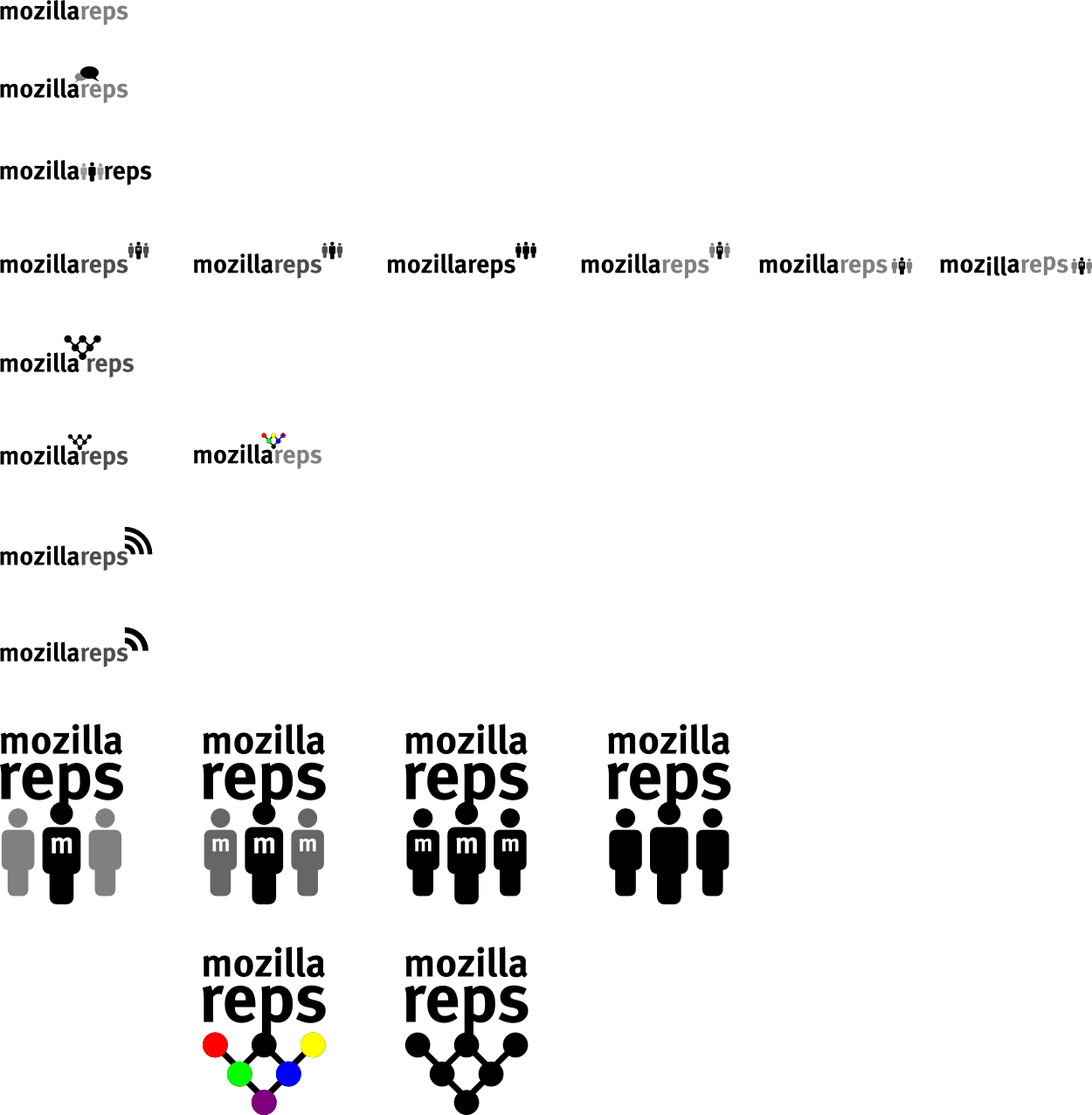 mozillareps

mozillareps

mozillareps

mozillareps mozillareps mozillareps mozillareps mozillareps mozillareps

mozillareps

mozillareps mozillareps

mozillareps

mozillareps

mozilla reps
m

mozilla reps
m m m

mozilla reps
m m m

mozilla reps

mozilla reps

mozilla reps